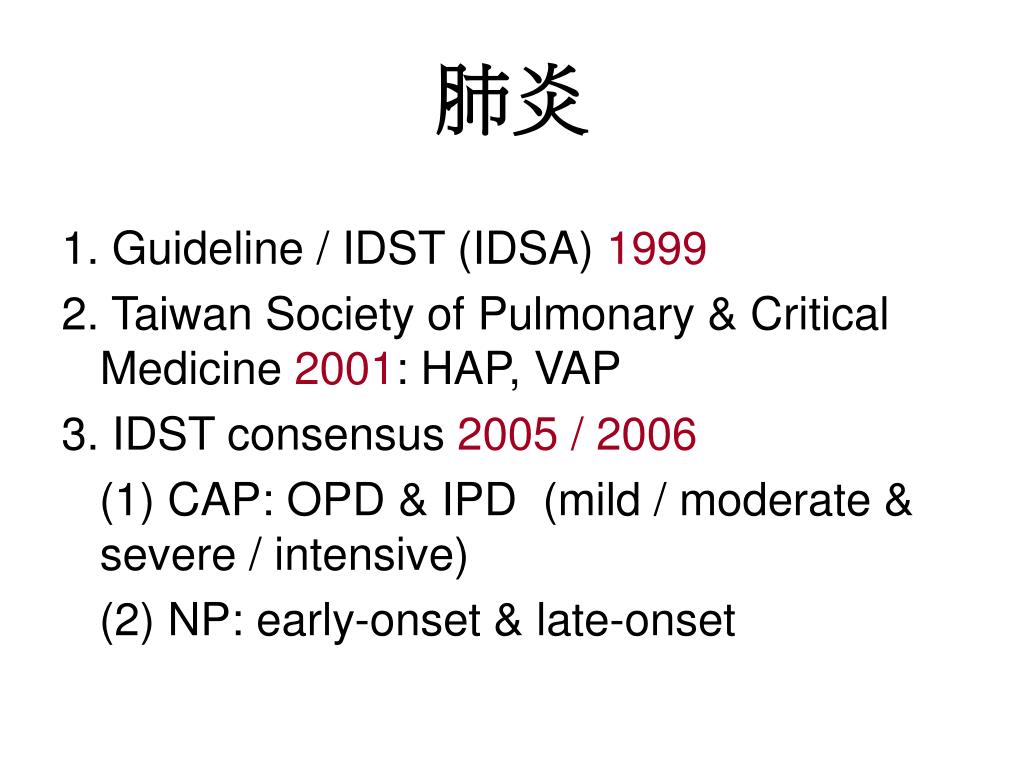 肺炎

1. Guideline / IDST (IDSA) 1999

2. Taiwan Society of Pulmonary & Critical Medicine 2001: HAP, VAP

3. IDST consensus 2005 / 2006

(1) CAP: OPD & IPD (mild / moderate & severe / intensive)

(2) NP: early-onset & late-onset